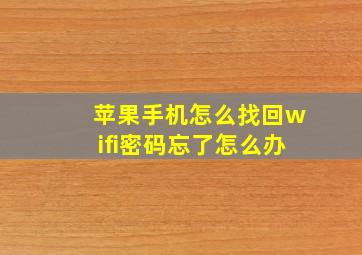 苹果手机怎么找回wifi密码忘了怎么办